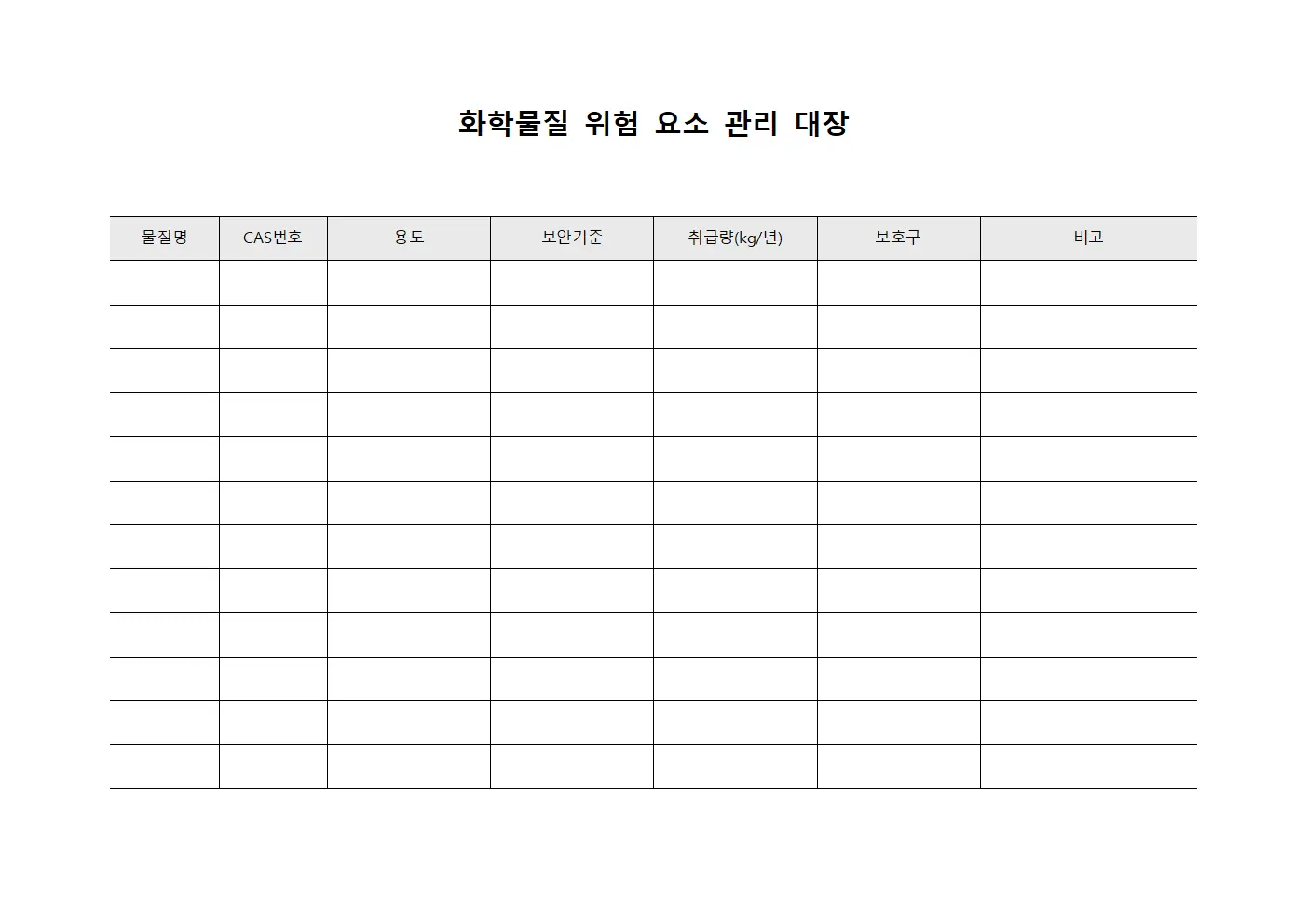 화학물질 위험 요소 관리 대장

| 물질명 | CAS번호 | 용도 | 보안기준 | 취급량(kg/년) | 보호구 | 비고 |
|---|---|---|---|---|---|---|
| | | | | | | |
| | | | | | | |
| | | | | | | |
| | | | | | | |
| | | | | | | |
| | | | | | | |
| | | | | | | |
| | | | | | | |
| | | | | | | |
| | | | | | | |
| | | | | | | |
| | | | | | | |